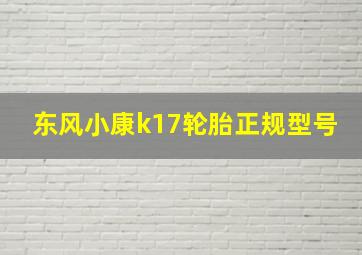 东风小康k17轮胎正规型号